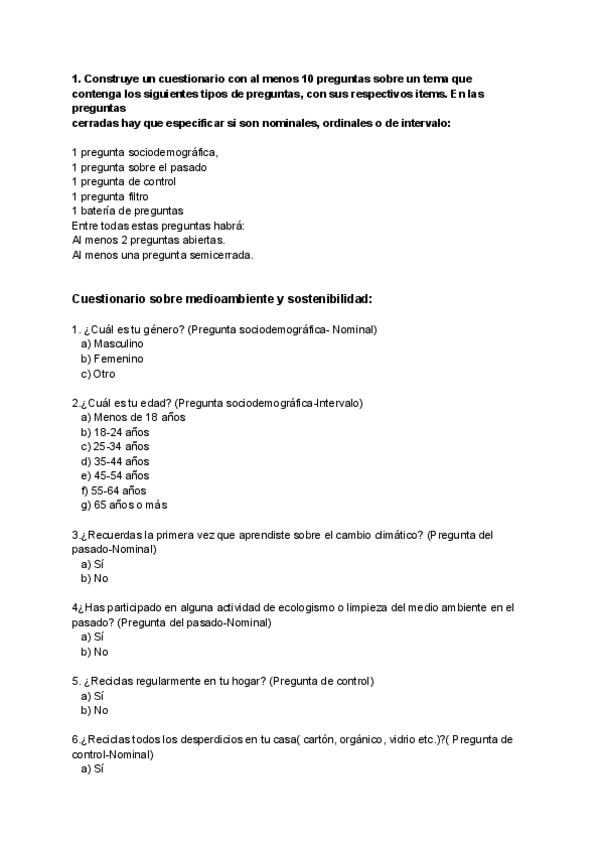 **1. Construye un cuestionario con al menos 10 preguntas sobre un tema que contenga los siguientes tipos de preguntas, con sus respectivos items. En las preguntas cerradas hay que especificar si son nominales, ordinales o de intervalo:**

1 pregunta sociodemográfica,
1 pregunta sobre el pasado
1 pregunta de control
1 pregunta filtro
1 batería de preguntas
Entre todas estas preguntas habrá:
Al menos 2 preguntas abiertas.
Al menos una pregunta semicerrada.

**Cuestionario sobre medioambiente y sostenibilidad:**

1. ¿Cuál es tu género? (Pregunta sociodemográfica- Nominal)
a) Masculino
b) Femenino
c) Otro

2.¿Cuál es tu edad? (Pregunta sociodemográfica-Intervalo)
a) Menos de 18 años
b) 18-24 años
c) 25-34 años
d) 35-44 años
e) 45-54 años
f) 55-64 años
g) 65 años o más

3.¿Recuerdas la primera vez que aprendiste sobre el cambio climático? (Pregunta del pasado-Nominal)
a) Sí
b) No

4¿Has participado en alguna actividad de ecologismo o limpieza del medio ambiente en el pasado? (Pregunta del pasado-Nominal)
a) Sí
b) No

5. ¿Reciclas regularmente en tu hogar? (Pregunta de control)
a) Sí
b) No

6.¿Reciclas todos los desperdicios en tu casa( cartón, orgánico, vidrio etc.)?( Pregunta de control-Nominal)
a) Sí